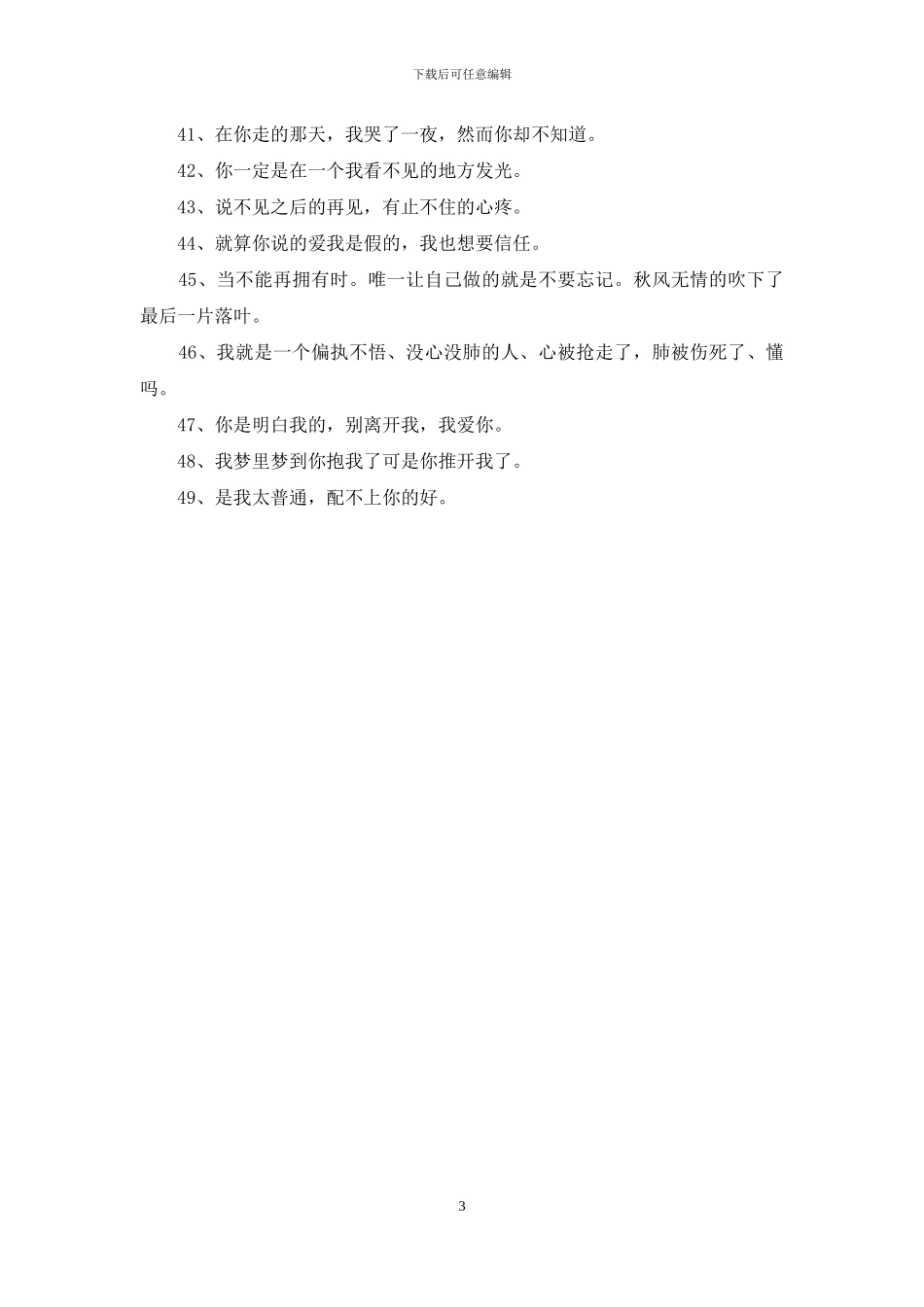 下载后可任意编辑

41、在你走的那天，我哭了一夜，然而你却不知道。

42、你一定是在一个我看不见的地方发光。

43、说不见之后的再见，有止不住的心疼。

44、就算你说的爱我是假的，我也想要信任。

45、当不能再拥有时。唯一让自己做的就是不要忘记。秋风无情的吹下了最后一片落叶。

46、我就是一个偏执不悟、没心没肺的人、心被抢走了，肺被伤死了、懂吗。

47、你是明白我的，别离开我，我爱你。

48、我梦里梦到你抱我了可是你推开我了。

49、是我太普通，配不上你的好。

3